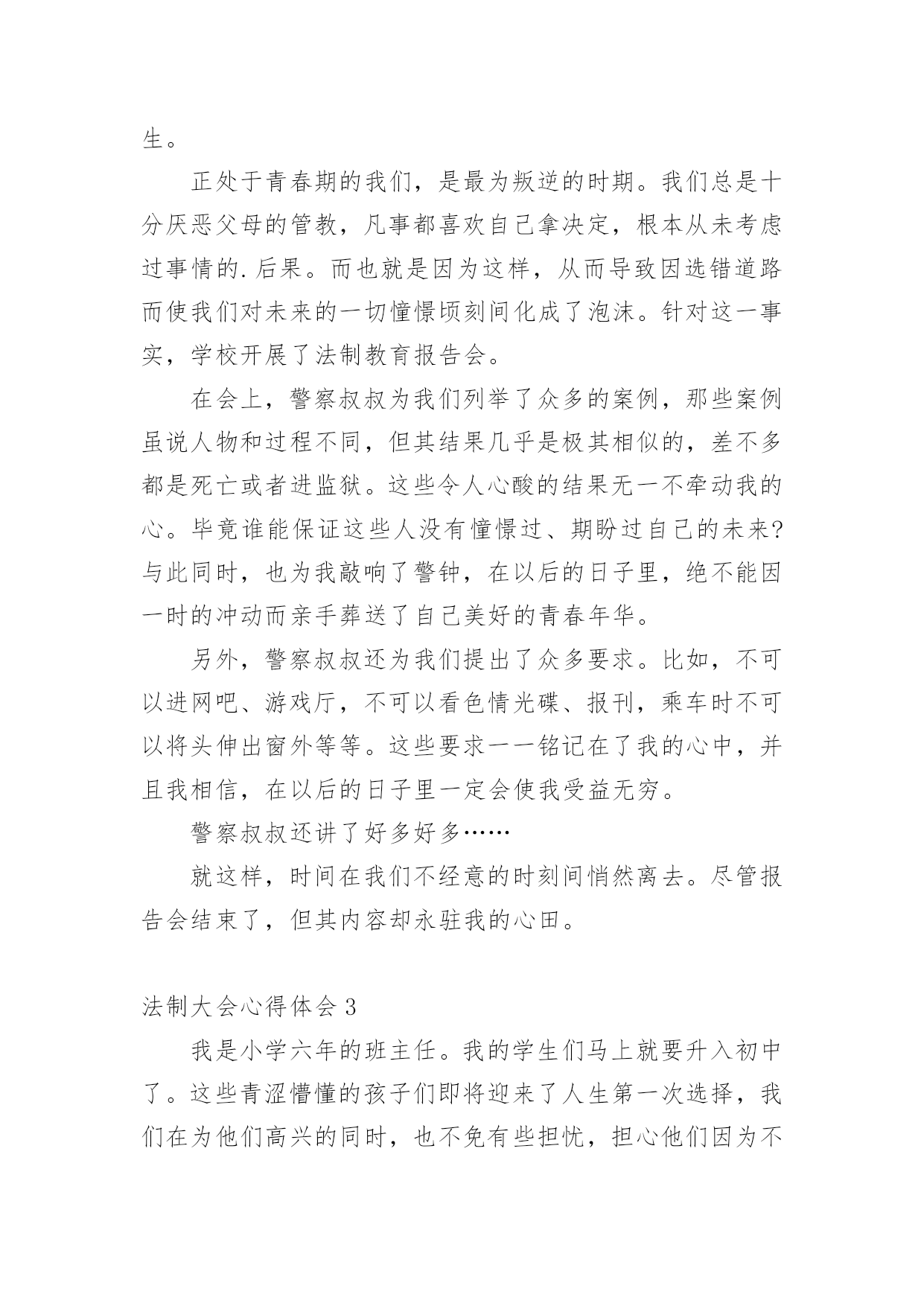 生。

正处于青春期的我们，是最为叛逆的时期。我们总是十分厌恶父母的管教，凡事都喜欢自己拿决定，根本从未考虑过事情的.后果。而也就是因为这样，从而导致因选错道路而使我们对未来的一切憧憬顷刻间化成了泡沫。针对这一事实，学校开展了法制教育报告会。

在会上，警察叔叔为我们列举了众多的案例，那些案例虽说人物和过程不同，但其结果几乎是极其相似的，差不多都是死亡或者进监狱。这些令人心酸的结果无一不牵动我的心。毕竟谁能保证这些人没有憧憬过、期盼过自己的未来?与此同时，也为我敲响了警钟，在以后的日子里，绝不能因一时的冲动而亲手葬送了自己美好的青春年华。

另外，警察叔叔还为我们提出了众多要求。比如，不可以进网吧、游戏厅，不可以看色情光碟、报刊，乘车时不可以将头伸出窗外等等。这些要求一一铭记在了我的心中，并且我相信，在以后的日子里一定会使我受益无穷。

警察叔叔还讲了好多好多……

就这样，时间在我们不经意的时刻间悄然离去。尽管报告会结束了，但其内容却永驻我的心田。

法制大会心得体会 3

我是小学六年的班主任。我的学生们马上就要升入初中了。这些青涩懵懂的孩子们即将迎来了人生第一次选择，我们在为他们高兴的同时，也不免有些担忧，担心他们因为不